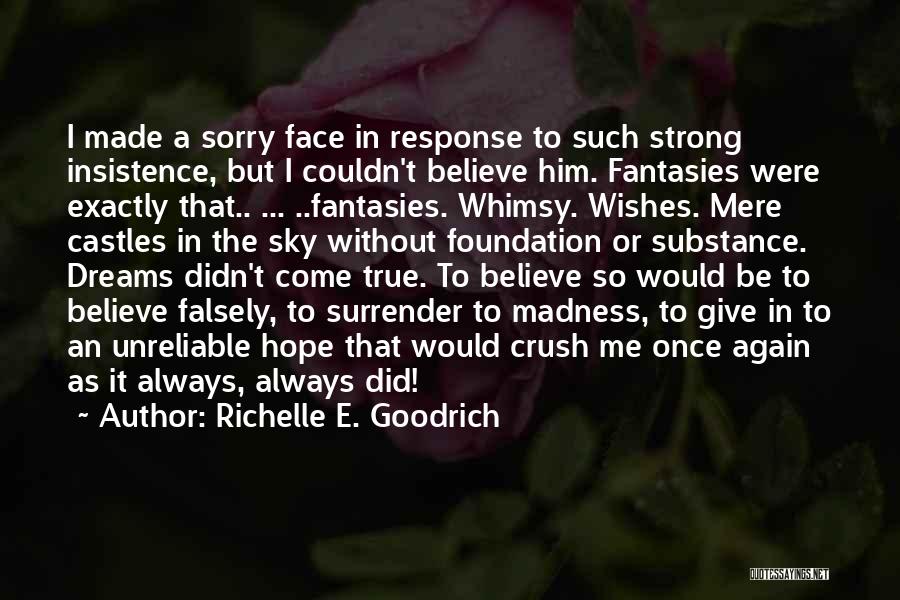 I made a sorry face in response to such strong insistence, but I couldn't believe him. Fantasies were exactly that.. ... ..fantasies. Whimsy. Wishes. Mere castles in the sky without foundation or substance. Dreams didn't come true. To believe so would be to believe falsely, to surrender to madness, to give in to an unreliable hope that would crush me once again as it always, always did!

~ Author: Richelle E. Goodrich

QUOTESSAYINGS.NET